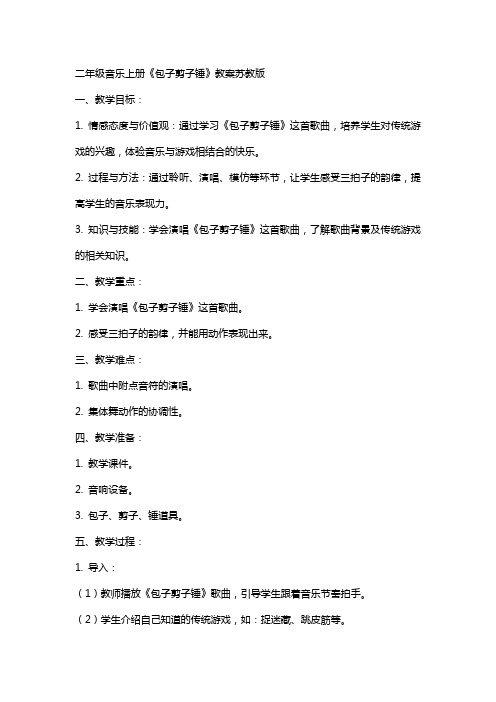 二年级音乐上册《包子剪子锤》教案苏教版

一、教学目标：

1. 情感态度与价值观：通过学习《包子剪子锤》这首歌曲，培养学生对传统游戏的兴趣，体验音乐与游戏相结合的快乐。

2. 过程与方法：通过聆听、演唱、模仿等环节，让学生感受三拍子的韵律，提高学生的音乐表现力。

3. 知识与技能：学会演唱《包子剪子锤》这首歌曲，了解歌曲背景及传统游戏的相关知识。

二、教学重点：

1. 学会演唱《包子剪子锤》这首歌曲。

2. 感受三拍子的韵律，并能用动作表现出来。

三、教学难点：

1. 歌曲中附点音符的演唱。

2. 集体舞动作的协调性。

四、教学准备：

1. 教学课件。

2. 音响设备。

3. 包子、剪子、锤道具。

五、教学过程：

1. 导入：

（1）教师播放《包子剪子锤》歌曲，引导学生跟着音乐节奏拍手。

（2）学生介绍自己知道的传统游戏，如：捉迷藏、跳皮筋等。